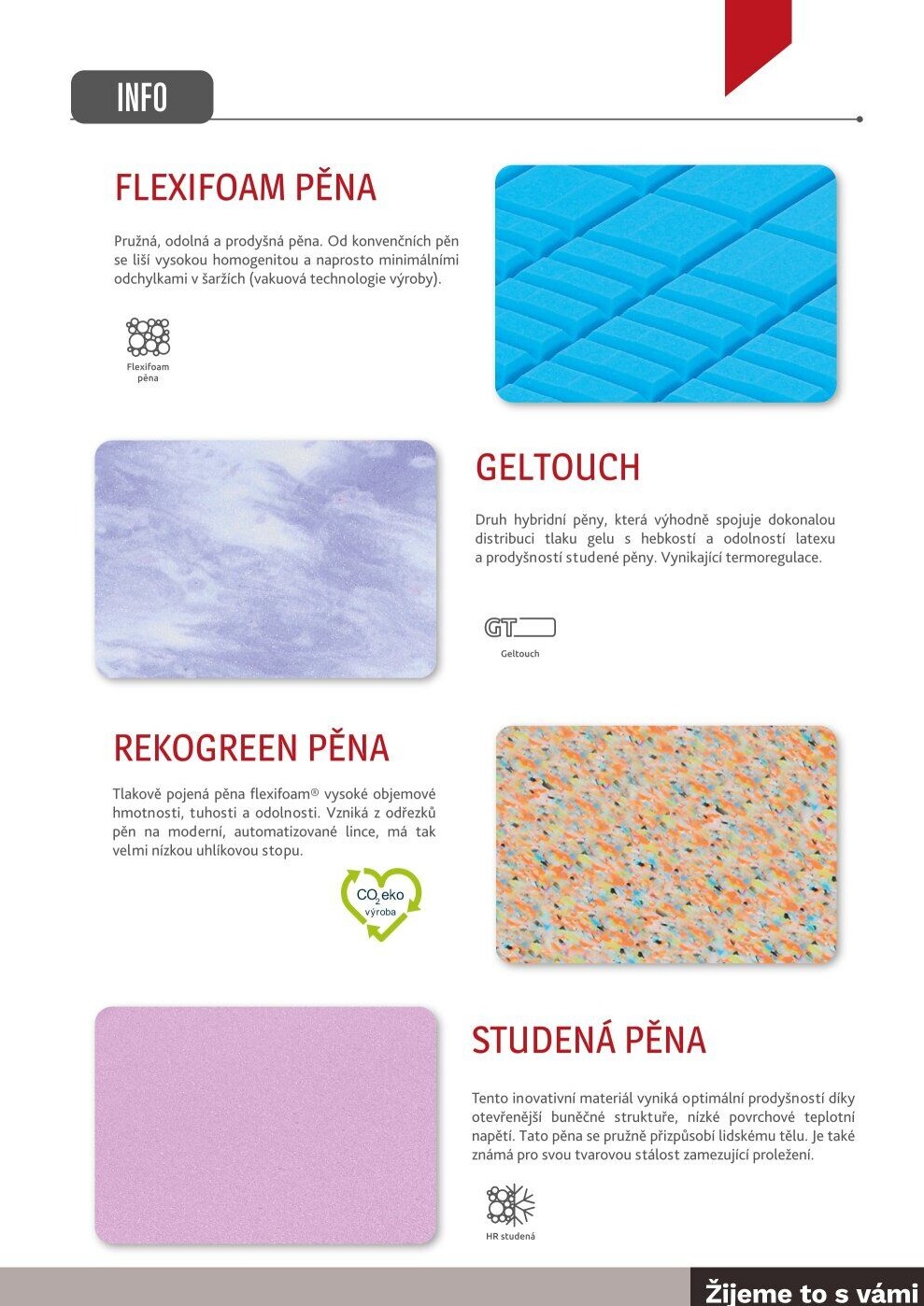 INFO

FLEXIFOAM PĚNA

Pružná, odolná a prodyšná pěna. Od konvenčních pěn se liší vysokou homogenitou a naprosto minimálními odchylkami v šaržích (vakuová technologie výroby).

Flexifoam pěna

GELTOUCH

Druh hybridní pěny, která výhodně spojuje dokonalou distribuci tlaku gelu s hebkostí a odolností latexu a prodyšností studené pěny. Vynikající termoregulace.

GT

Geltouch

REKOGREEN PĚNA

Tlakově pojená pěna flexifoam® vysoké objemové hmotnosti, tuhosti a odolnosti. Vzniká z odřezků pěn na moderní, automatizované lince, má tak velmi nízkou uhlíkovou stopu.

$CO_2$ eko výroba

STUDENÁ PĚNA

Tento inovativní materiál vyniká optimální prodyšností díky otevřenější buněčné struktuře, nízké povrchové teplotní napětí. Tato pěna se pružně přizpůsobí lidskému tělu. Je také známá pro svou tvarovou stálost zamezující proležení.

HR studená

Žijeme to s vámi